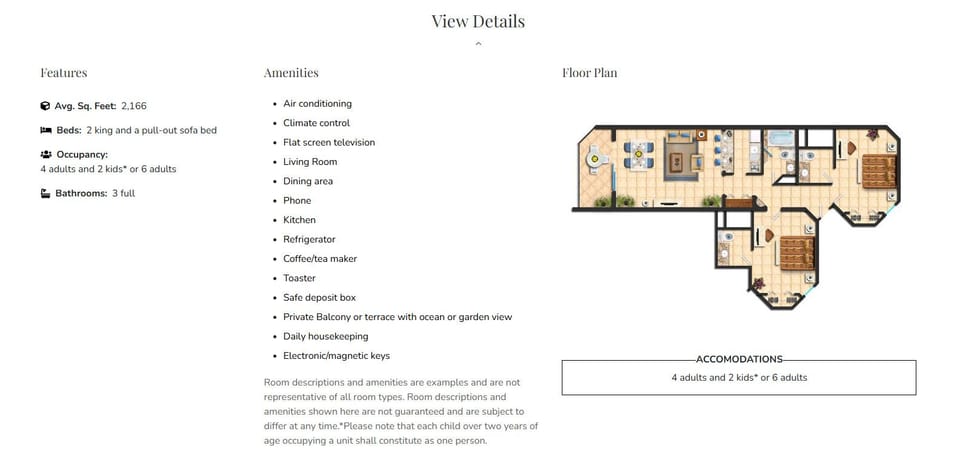 View Details

Features

Avg. Sq. Feet: 2,166

Beds: 2 king and a pull-out sofa bed

Occupancy:
4 adults and 2 kids* or 6 adults

Bathrooms: 3 full

Amenities

- Air conditioning
- Climate control
- Flat screen television
- Living Room
- Dining area
- Phone
- Kitchen
- Refrigerator
- Coffee/tea maker
- Toaster
- Safe deposit box
- Private Balcony or terrace with ocean or garden view
- Daily housekeeping
- Electronic/magnetic keys

Room descriptions and amenities are examples and are not representative of all room types. Room descriptions and amenities shown here are not guaranteed and are subject to differ at any time.*Please note that each child over two years of age occupying a unit shall constitute as one person.

Floor Plan

ACCOMODATIONS
4 adults and 2 kids* or 6 adults